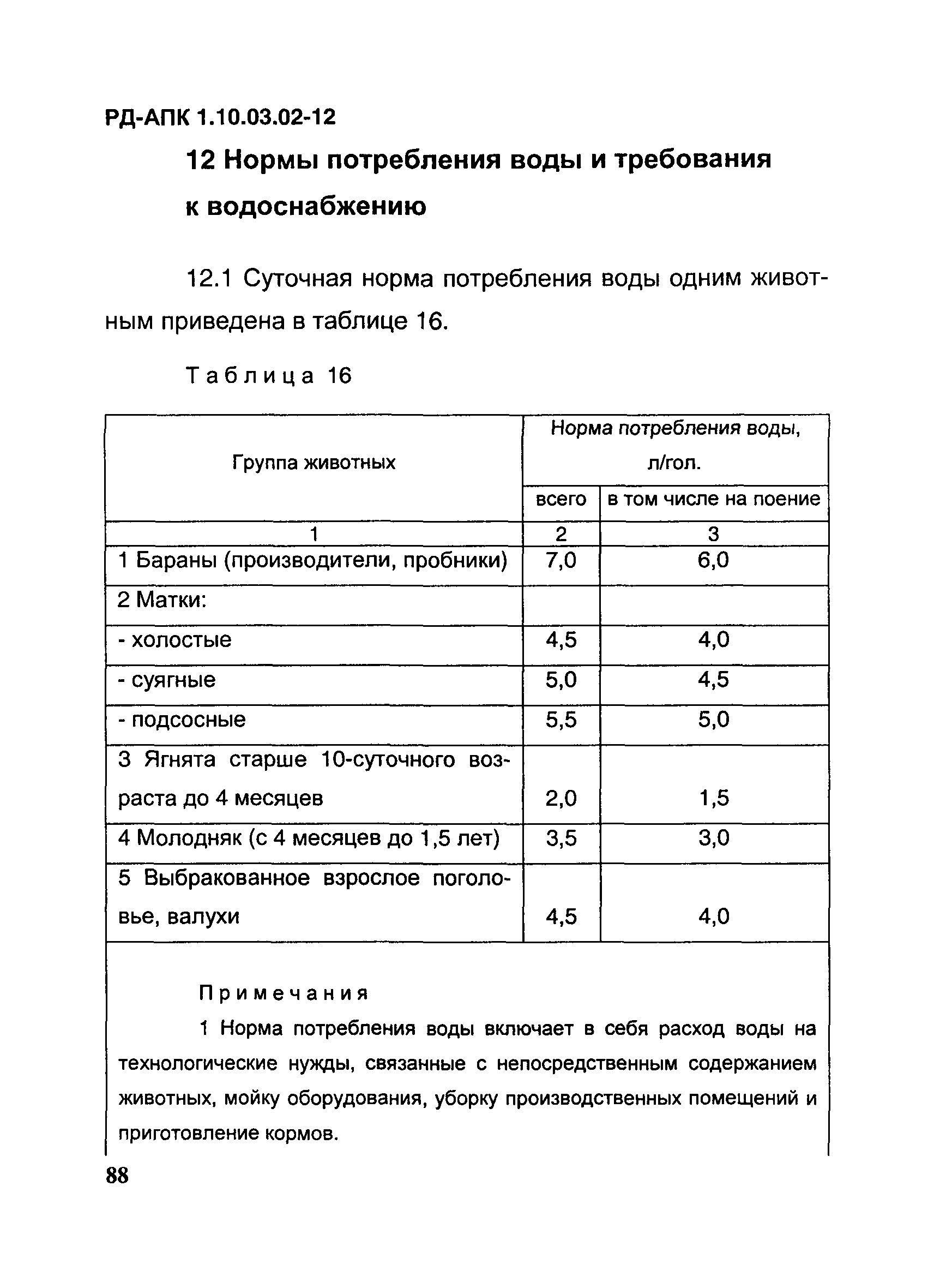 РД-АПК 1.10.03.02-12

12 Нормы потребления воды и требования к водоснабжению

12.1 Суточная норма потребления воды одним животным приведена в таблице 16.

Таблица 16

| Группа животных | Норма потребления воды, л/гол. всего | Норма потребления воды, л/гол. в том числе на поение |
|---|---|---|
| 1 | 2 | 3 |
| 1 Бараны (производители, пробники) | 7,0 | 6,0 |
| 2 Матки: | | |
| - холостые | 4,5 | 4,0 |
| - суягные | 5,0 | 4,5 |
| - подсосные | 5,5 | 5,0 |
| 3 Ягнята старше 10-суточного возраста до 4 месяцев | 2,0 | 1,5 |
| 4 Молодняк (с 4 месяцев до 1,5 лет) | 3,5 | 3,0 |
| 5 Выбракованное взрослое поголовье, валухи | 4,5 | 4,0 |

Примечания

1 Норма потребления воды включает в себя расход воды на технологические нужды, связанные с непосредственным содержанием животных, мойку оборудования, уборку производственных помещений и приготовление кормов.

88